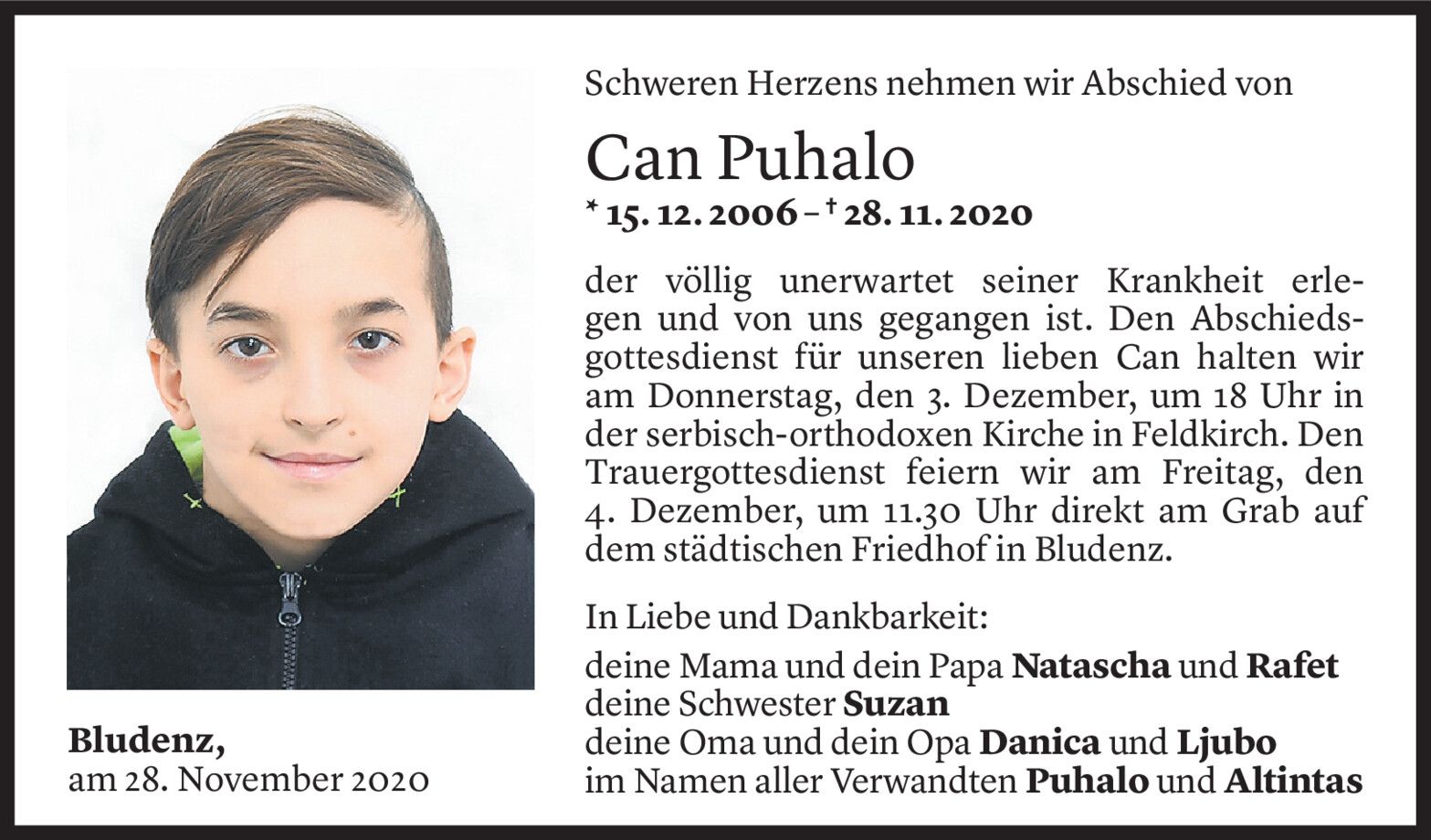 Schweren Herzens nehmen wir Abschied von

Can Puhalo

* 15. 12. 2006 – † 28. 11. 2020

der völlig unerwartet seiner Krankheit erlegen und von uns gegangen ist. Den Abschiedsgottesdienst für unseren lieben Can halten wir am Donnerstag, den 3. Dezember, um 18 Uhr in der serbisch-orthodoxen Kirche in Feldkirch. Den Trauergottesdienst feiern wir am Freitag, den 4. Dezember, um 11.30 Uhr direkt am Grab auf dem städtischen Friedhof in Bludenz.

In Liebe und Dankbarkeit:

deine Mama und dein Papa Natascha und Rafet
deine Schwester Suzan
deine Oma und dein Opa Danica und Ljubo
im Namen aller Verwandten Puhalo und Altintas

Bludenz,
am 28. November 2020